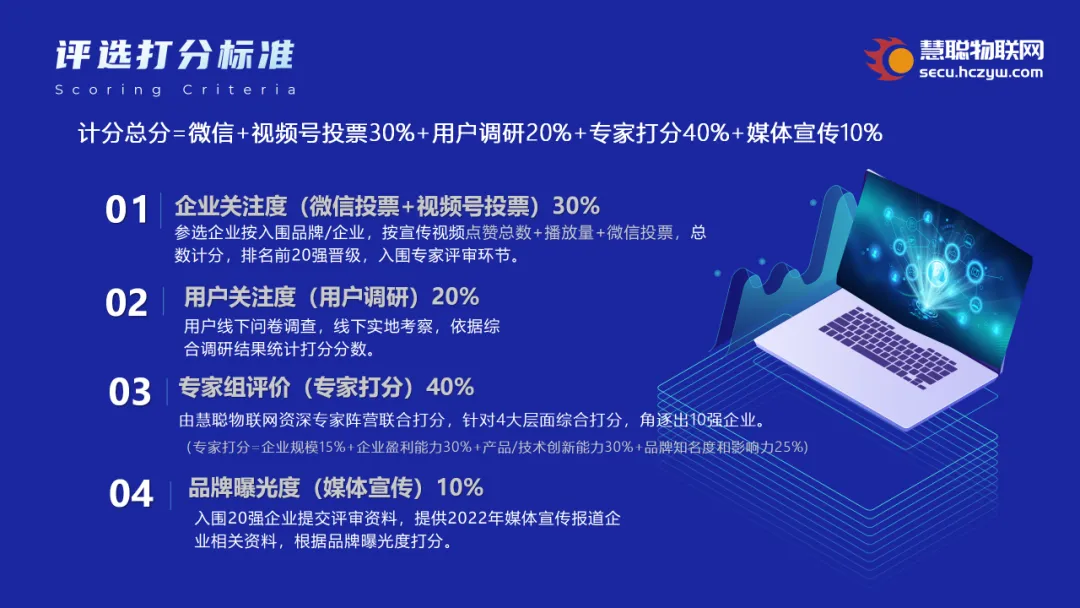 评选打分标准
Scoring Criteria

慧聪物联网
secu.hczyw.com

计分总分=微信+视频号投票30%+用户调研20%+专家打分40%+媒体宣传10%

01 企业关注度（微信投票+视频号投票）30%
参选企业按入围品牌/企业，按宣传视频点赞总数+播放量+微信投票，总数计分，排名前20强晋级，入围专家评审环节。

02 用户关注度（用户调研）20%
用户线下问卷调查，线下实地考察，依据综合调研结果统计打分分数。

03 专家组评价（专家打分）40%
由慧聪物联网资深专家阵营联合打分，针对4大层面综合打分，角逐出10强企业。
（专家打分=企业规模15%+企业盈利能力30%+产品/技术创新能力30%+品牌知名度和影响力25%）

04 品牌曝光度（媒体宣传）10%
入围20强企业提交评审资料，提供2022年媒体宣传报道企业相关资料，根据品牌曝光度打分。